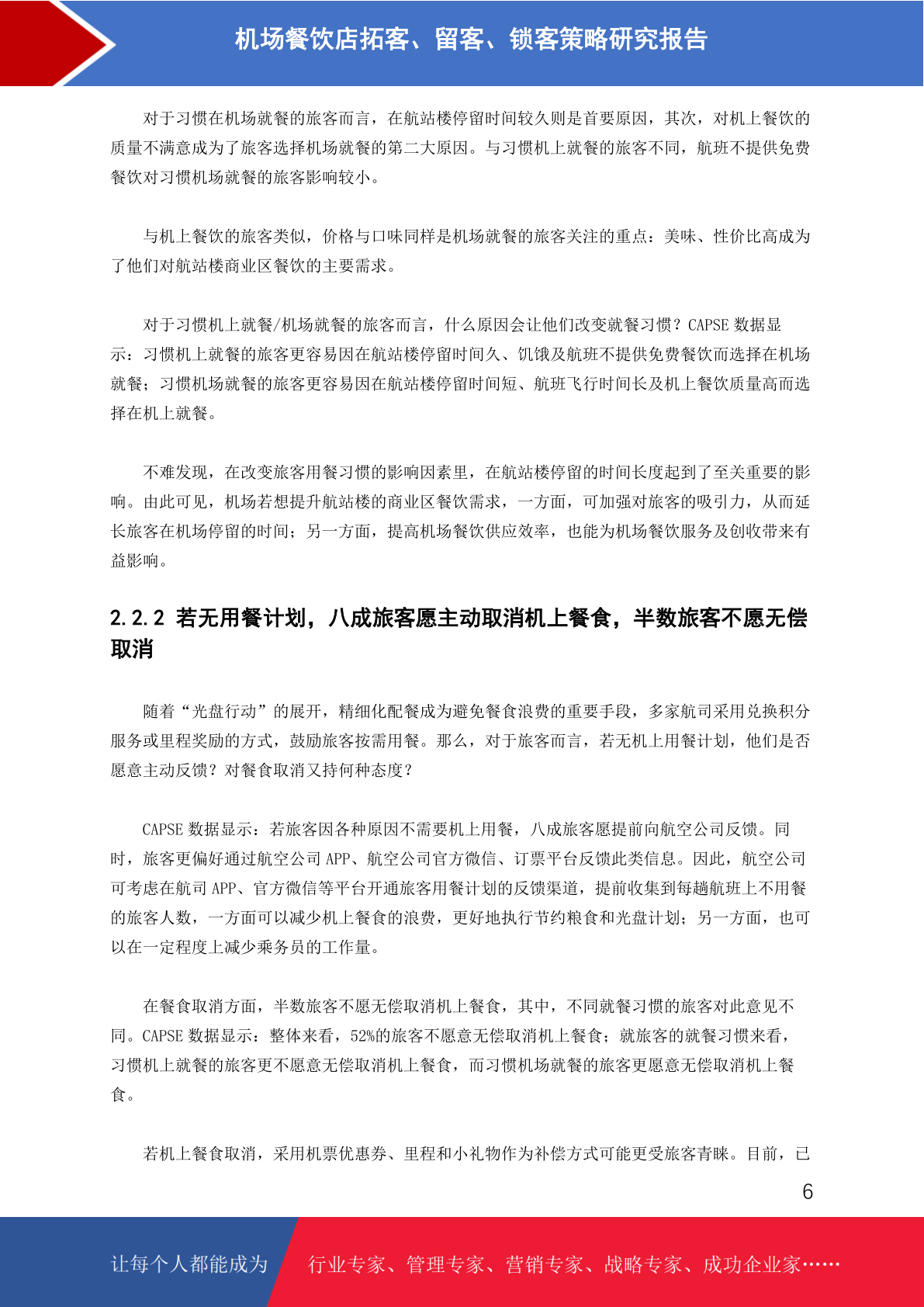 机场餐饮店拓客、留客、锁客策略研究报告

对于习惯在机场就餐的旅客而言，在航站楼停留时间较久则是首要原因，其次，对机上餐饮的质量不满意成为了旅客选择机场就餐的第二大原因。与习惯机上就餐的旅客不同，航班不提供免费餐饮对习惯机场就餐的旅客影响较小。

与机上餐饮的旅客类似，价格与口味同样是机场就餐的旅客关注的重点：美味、性价比高成为了他们对航站楼商业区餐饮的主要需求。

对于习惯机上就餐/机场就餐的旅客而言，什么原因会让他们改变就餐习惯？CAPSE 数据显示：习惯机上就餐的旅客更容易因在航站楼停留时间久、饥饿及航班不提供免费餐饮而选择在机场就餐；习惯机场就餐的旅客更容易因在航站楼停留时间短、航班飞行时间长及机上餐饮质量高而选择在机上就餐。

不难发现，在改变旅客用餐习惯的影响因素里，在航站楼停留的时间长度起到了至关重要的影响。由此可见，机场若想提升航站楼的商业区餐饮需求，一方面，可加强对旅客的吸引力，从而延长旅客在机场停留的时间；另一方面，提高机场餐饮供应效率，也能为机场餐饮服务及创收带来有益影响。

2.2.2 若无用餐计划，八成旅客愿主动取消机上餐食，半数旅客不愿无偿取消

随着“光盘行动”的展开，精细化配餐成为避免餐食浪费的重要手段，多家航司采用兑换积分服务或里程奖励的方式，鼓励旅客按需用餐。那么，对于旅客而言，若无机上用餐计划，他们是否愿意主动反馈？对餐食取消又持何种态度？

CAPSE 数据显示：若旅客因各种原因不需要机上用餐，八成旅客愿提前向航空公司反馈。同时，旅客更偏好通过航空公司 APP、航空公司官方微信、订票平台反馈此类信息。因此，航空公司可考虑在航司 APP、官方微信等平台开通旅客用餐计划的反馈渠道，提前收集到每趟航班上不用餐的旅客人数，一方面可以减少机上餐食的浪费，更好地执行节约粮食和光盘计划；另一方面，也可以在一定程度上减少乘务员的工作量。

在餐食取消方面，半数旅客不愿无偿取消机上餐食，其中，不同就餐习惯的旅客对此意见不同。CAPSE 数据显示：整体来看，52%的旅客不愿意无偿取消机上餐食；就旅客的就餐习惯来看，习惯机上就餐的旅客更不愿意无偿取消机上餐食，而习惯机场就餐的旅客更愿意无偿取消机上餐食。

若机上餐食取消，采用机票优惠券、里程和小礼物作为补偿方式可能更受旅客青睐。目前，已

6

让每个人都能成为 行业专家、管理专家、营销专家、战略专家、成功企业家……